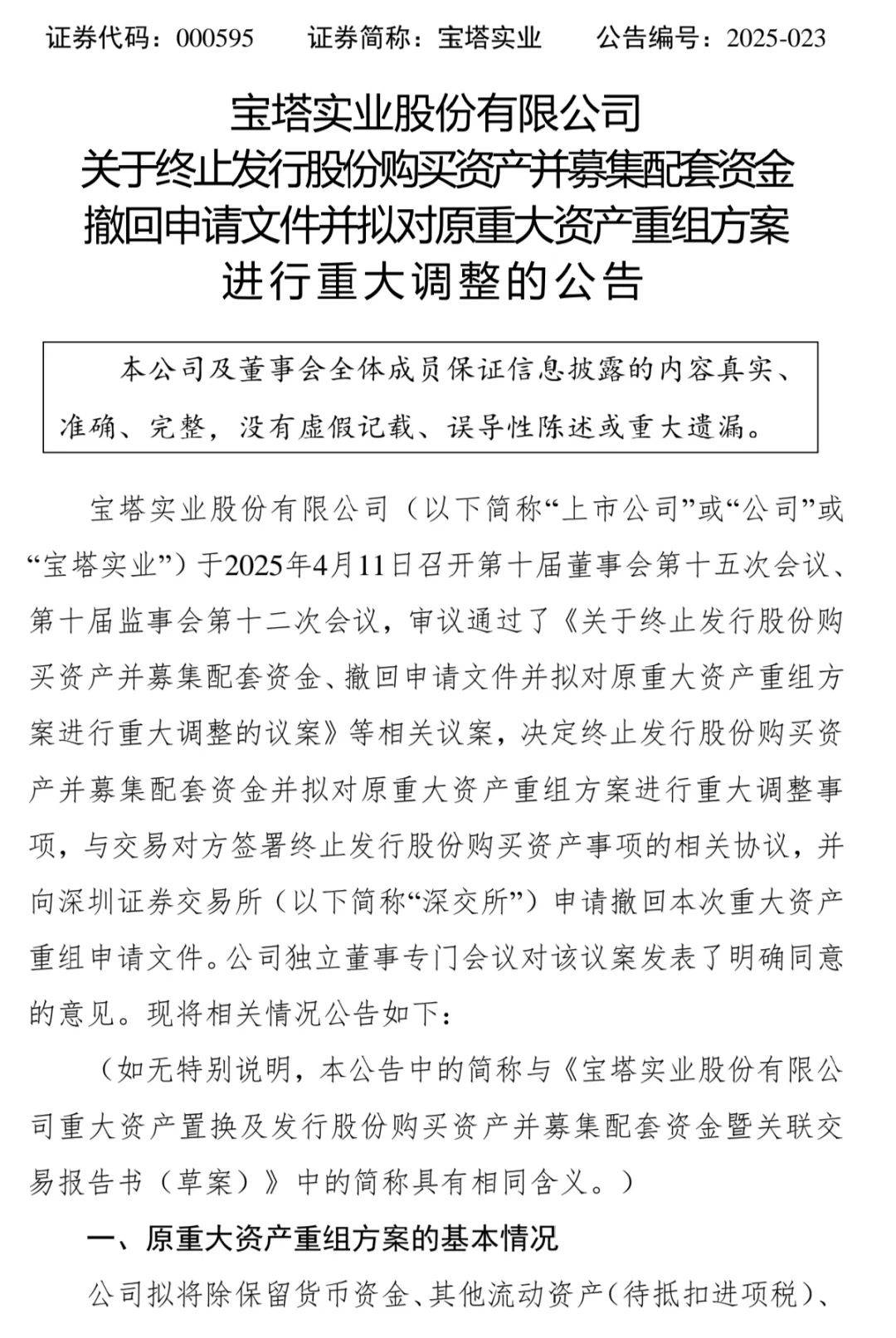 证券代码：000595　　证券简称：宝塔实业　　公告编号：2025-023

宝塔实业股份有限公司
关于终止发行股份购买资产并募集配套资金
撤回申请文件并拟对原重大资产重组方案
进行重大调整的公告

本公司及董事会全体成员保证信息披露的内容真实、准确、完整，没有虚假记载、误导性陈述或重大遗漏。

宝塔实业股份有限公司（以下简称“上市公司”或“公司”或“宝塔实业”）于2025年4月11日召开第十届董事会第十五次会议、第十届监事会第十二次会议，审议通过了《关于终止发行股份购买资产并募集配套资金、撤回申请文件并拟对原重大资产重组方案进行重大调整的议案》等相关议案，决定终止发行股份购买资产并募集配套资金并拟对原重大资产重组方案进行重大调整事项，与交易对方签署终止发行股份购买资产事项的相关协议，并向深圳证券交易所（以下简称“深交所”）申请撤回本次重大资产重组申请文件。公司独立董事专门会议对该议案发表了明确同意的意见。现将相关情况公告如下：

（如无特别说明，本公告中的简称与《宝塔实业股份有限公司重大资产置换及发行股份购买资产并募集配套资金暨关联交易报告书（草案）》中的简称具有相同含义。）

一、原重大资产重组方案的基本情况

公司拟将除保留货币资金、其他流动资产（待抵扣进项税）、